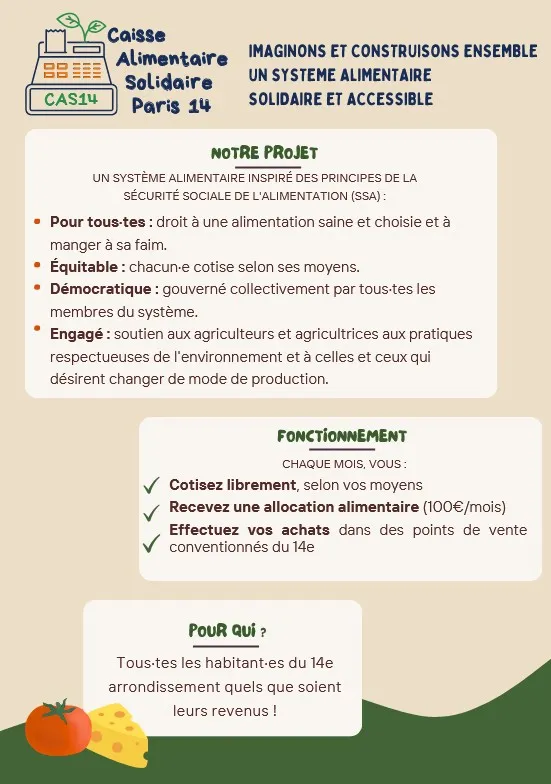 CAS14

Caisse Alimentaire Solidaire Paris 14

IMAGINONS ET CONSTRUISONS ENSEMBLE UN SYSTEME ALIMENTAIRE SOLIDAIRE ET ACCESSIBLE

NOTRE PROJET

UN SYSTÈME ALIMENTAIRE INSPIRÉ DES PRINCIPES DE LA SÉCURITÉ SOCIALE DE L'ALIMENTATION (SSA) :

Pour tous·tes : droit à une alimentation saine et choisie et à manger à sa faim.

Équitable : chacun·e cotise selon ses moyens.

Démocratique : gouverné collectivement par tous·tes les membres du système.

Engagé : soutien aux agriculteurs et agricultrices aux pratiques respectueuses de l'environnement et à celles et ceux qui désirent changer de mode de production.

FONCTIONNEMENT

CHAQUE MOIS, VOUS :

Cotisez librement, selon vos moyens

Recevez une allocation alimentaire (100€/mois)

Effectuez vos achats dans des points de vente conventionnés du 14e

POUR QUI ?

Tous·tes les habitant·es du 14e arrondissement quels que soient leurs revenus !